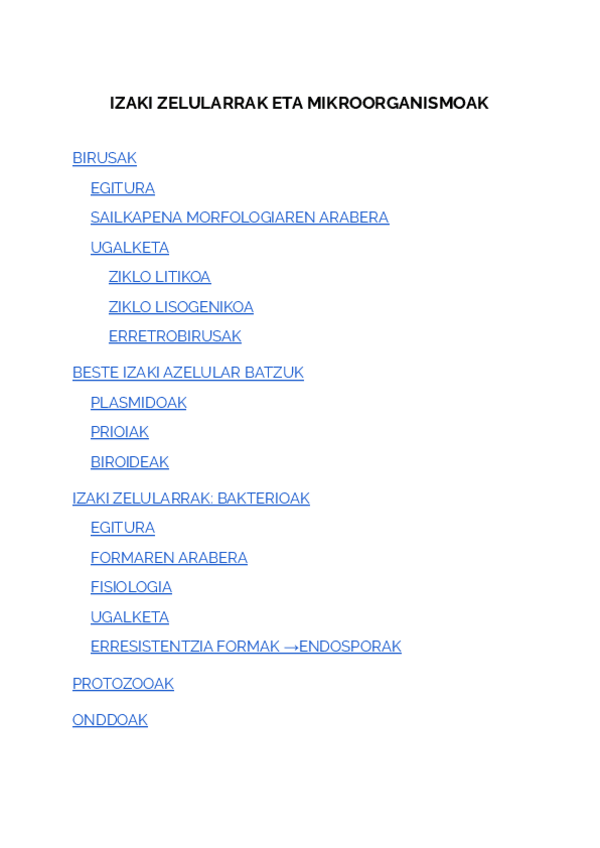 IZAKI ZELULARRAK ETA MIKROORGANISMOAK

BIRUSAK

EGITURA

SAILKAPENA MORFOLOGIAREN ARABERA

UGALKETA

ZIKLO LITIKOA

ZIKLO LISOGENIKOA

ERRETROBIRUSAK

BESTE IZAKI AZELULAR BATZUK

PLASMIDOAK

PRIOIAK

BIROIDEAK

IZAKI ZELULARRAK: BAKTERIOAK

EGITURA

FORMAREN ARABERA

FISIOLOGIA

UGALKETA

ERRESISTENTZIA FORMAK →ENDOSPORAK

PROTOZOOAK

ONDDOAK